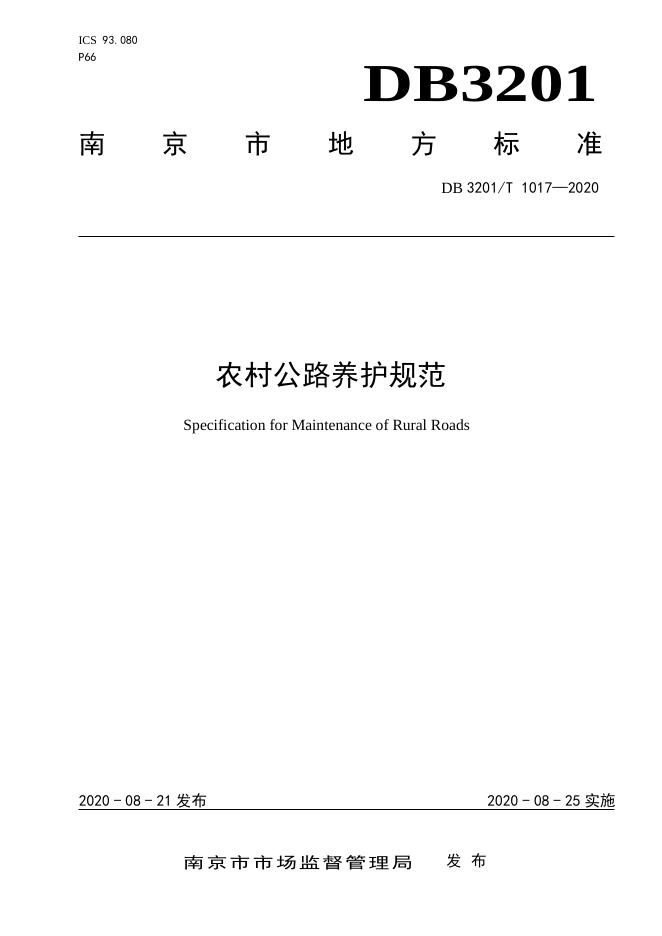 ICS 93.080
P66

DB3201

南京市地方标准

DB 3201/T 1017—2020

农村公路养护规范

Specification for Maintenance of Rural Roads

2020-08-21发布 2020-08-25实施

南京市市场监督管理局 发布